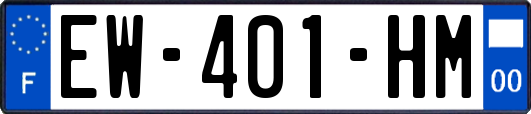 F
EW-401-HM
00